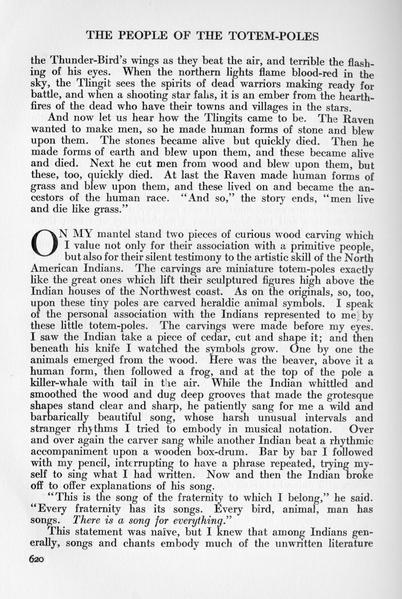 THE PEOPLE OF THE TOTEM-POLES

the Thunder-Bird's wings as they beat the air, and terrible the flashing of his eyes. When the northern lights flame blood-red in the sky, the Tlingit sees the spirits of dead warriors making ready for battle, and when a shooting star falls, it is an ember from the hearth-fires of the dead who have their towns and villages in the stars.

And now let us hear how the Tlingits came to be. The Raven wanted to make men, so he made human forms of stone and blew upon them. The stones became alive but quickly died. Then he made forms of earth and blew upon them, and these became alive and died. Next he cut men from wood and blew upon them, but these, too, quickly died. At last the Raven made human forms of grass and blew upon them, and these lived on and became the ancestors of the human race. "And so," the story ends, "men live and die like grass."

ON MY mantel stand two pieces of curious wood carving which I value not only for their association with a primitive people, but also for their silent testimony to the artistic skill of the North American Indians. The carvings are miniature totem-poles exactly like the great ones which lift their sculptured figures high above the Indian houses of the Northwest coast. As on the originals, so, too, upon these tiny poles are carved heraldic animal symbols. I speak of the personal association with the Indians represented to me by these little totem-poles. The carvings were made before my eyes. I saw the Indian take a piece of cedar, cut and shape it; and then beneath his knife I watched the symbols grow. One by one the animals emerged from the wood. Here was the beaver, above it a human form, then followed a frog, and at the top of the pole a killer-whale with tail in the air. While the Indian whittled and smoothed the wood and dug deep grooves that made the grotesque shapes stand clear and sharp, he patiently sang for me a wild and barbarically beautiful song, whose harsh unusual intervals and stranger rhythms I tried to embody in musical notation. Over and over again the carver sang while another Indian beat a rhythmic accompaniment upon a wooden box-drum. Bar by bar I followed with my pencil, interrupting to have a phrase repeated, trying myself to sing what I had written. Now and then the Indian broke off to offer explanations of his song.

"This is the song of the fraternity to which I belong," he said. "Every fraternity has its songs. Every bird, animal, man has songs. There is a song for everything."

This statement was naïve, but I knew that among Indians generally, songs and chants embody much of the unwritten literature

620